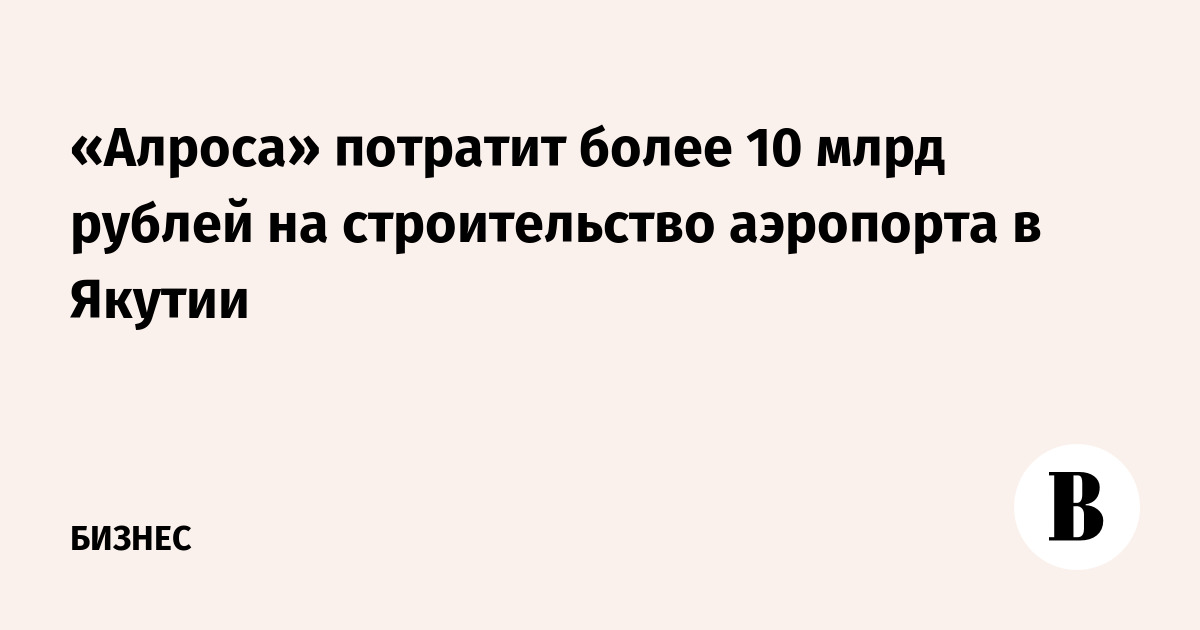 «Алроса» потратит более 10 млрд рублей на строительство аэропорта в Якутии

БИЗНЕС

В